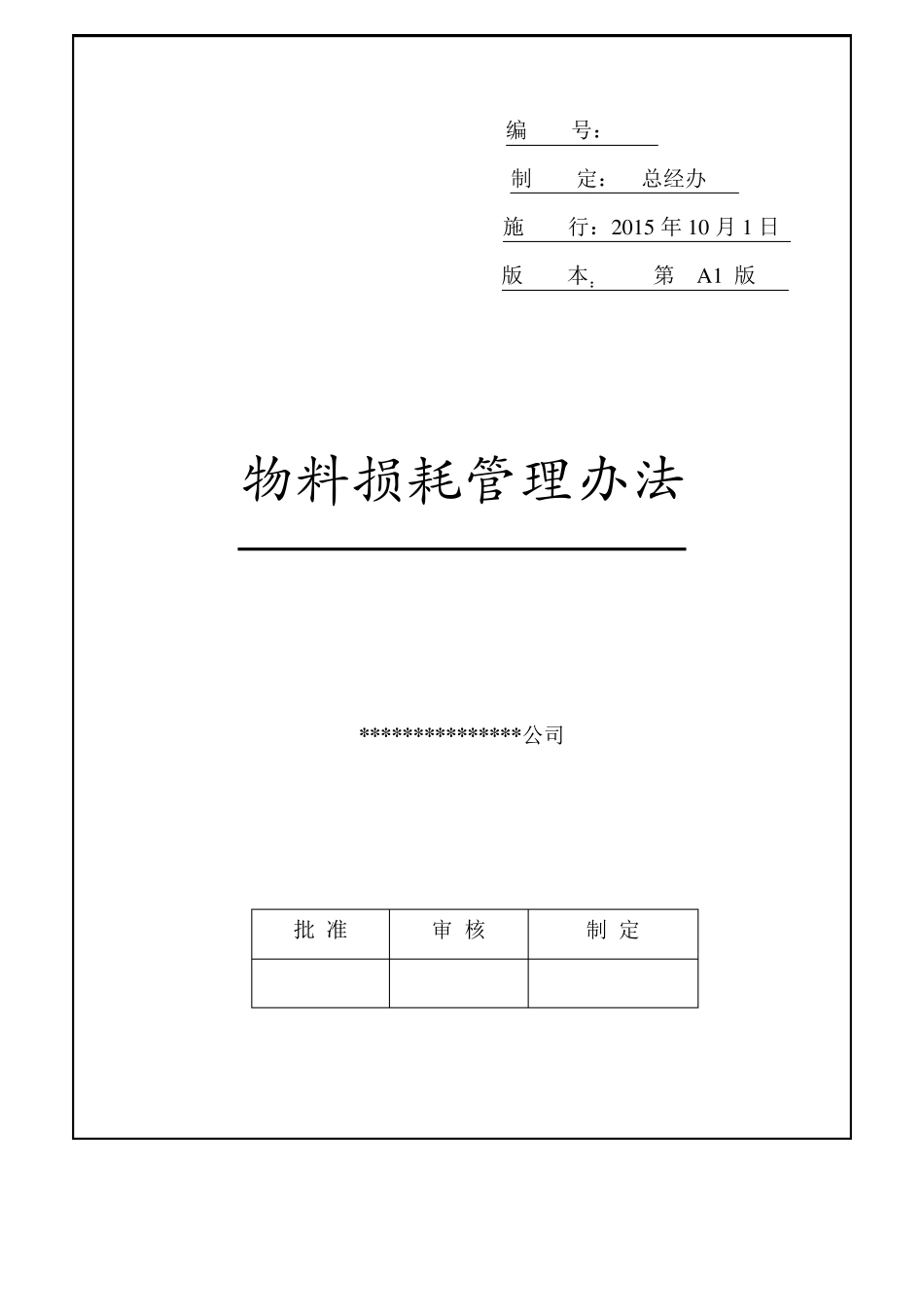 编　　号：

制　　定：　总经办

施　　行：2015 年 10 月 1 日

版　　本：　　第　A1 版

物料损耗管理办法

***************公司

| 批 准 | 审 核 | 制 定 |
|---|---|---|
|  |  |  |